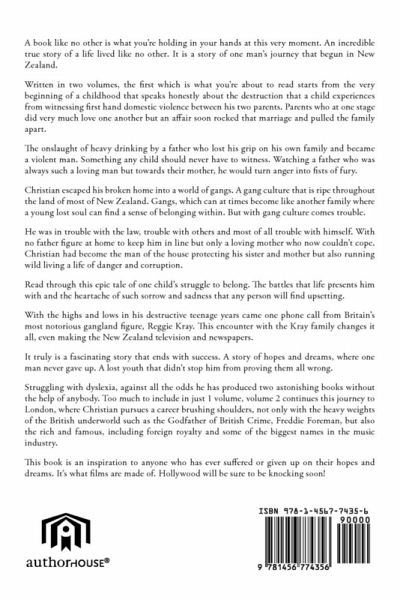 A book like no other is what you're holding in your hands at this very moment. An incredible true story of a life lived like no other. It is a story of one man's journey that begun in New Zealand.

Written in two volumes, the first which is what you're about to read starts from the very beginning of a childhood that speaks honestly about the destruction that a child experiences from witnessing first hand domestic violence between his two parents. Parents who at one stage did very much love one another but an affair soon rocked that marriage and pulled the family apart.

The onslaught of heavy drinking by a father who lost his grip on his own family and became a violent man. Something any child should never have to witness. Watching a father who was always such a loving man but towards their mother, he would turn anger into fists of fury.

Christian escaped his broken home into a world of gangs. A gang culture that is ripe throughout the land of most of New Zealand. Gangs, which can at times become like another family where a young lost soul can find a sense of belonging within. But with gang culture comes trouble.

He was in trouble with the law, trouble with others and most of all trouble with himself. With no father figure at home to keep him in line but only a loving mother who now couldn't cope. Christian had become the man of the house protecting his sister and mother but also running wild living a life of danger and corruption.

Read through this epic tale of one child's struggle to belong. The battles that life presents him with and the heartache of such sorrow and sadness that any person will find upsetting.

With the highs and lows in his destructive teenage years came one phone call from Britain's most notorious gangland figure, Reggie Kray. This encounter with the Kray family changes it all, even making the New Zealand television and newspapers.

It truly is a fascinating story that ends with success. A story of hopes and dreams, where one man never gave up. A lost youth that didn't stop him from proving them all wrong.

Struggling with dyslexia, against all the odds he has produced two astonishing books without the help of anybody. Too much to include in just 1 volume, volume 2 continues this journey to London, where Christian pursues a career brushing shoulders, not only with the heavy weights of the British underworld such as the Godfather of British Crime, Freddie Foreman, but also the rich and famous, including foreign royalty and some of the biggest names in the music industry.

This book is an inspiration to anyone who has ever suffered or given up on their hopes and dreams. It's what films are made of. Hollywood will be sure to be knocking soon!

authorHOUSE®

ISBN 978-1-4567-7435-6
90000
9 781456 774356